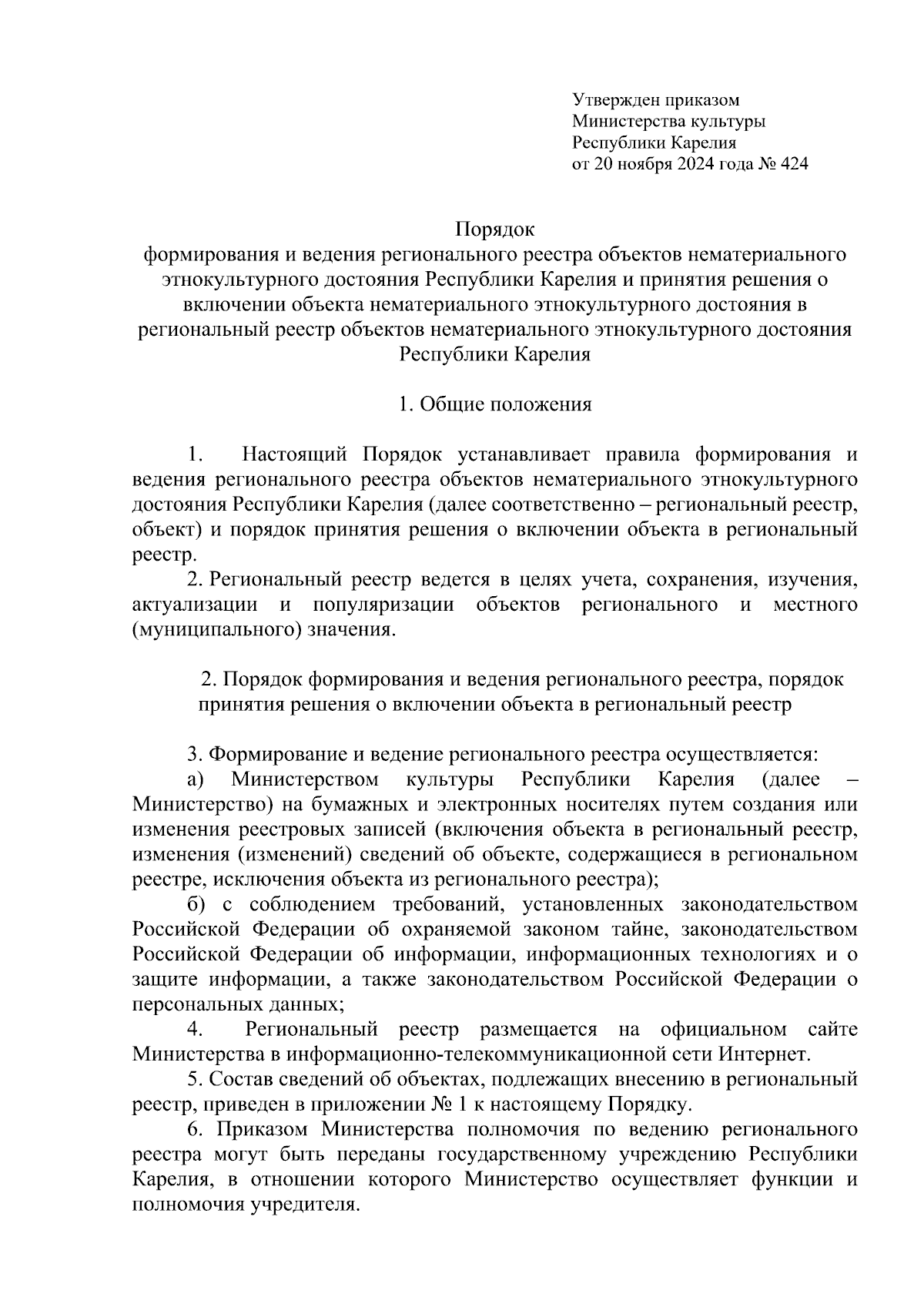 Утвержден приказом
Министерства культуры
Республики Карелия
от 20 ноября 2024 года № 424

Порядок
формирования и ведения регионального реестра объектов нематериального этнокультурного достояния Республики Карелия и принятия решения о включении объекта нематериального этнокультурного достояния в региональный реестр объектов нематериального этнокультурного достояния Республики Карелия

1. Общие положения

1. Настоящий Порядок устанавливает правила формирования и ведения регионального реестра объектов нематериального этнокультурного достояния Республики Карелия (далее соответственно – региональный реестр, объект) и порядок принятия решения о включении объекта в региональный реестр.

2. Региональный реестр ведется в целях учета, сохранения, изучения, актуализации и популяризации объектов регионального и местного (муниципального) значения.

2. Порядок формирования и ведения регионального реестра, порядок принятия решения о включении объекта в региональный реестр

3. Формирование и ведение регионального реестра осуществляется:

а) Министерством культуры Республики Карелия (далее – Министерство) на бумажных и электронных носителях путем создания или изменения реестровых записей (включения объекта в региональный реестр, изменения (изменений) сведений об объекте, содержащиеся в региональном реестре, исключения объекта из регионального реестра);

б) с соблюдением требований, установленных законодательством Российской Федерации об охраняемой законом тайне, законодательством Российской Федерации об информации, информационных технологиях и о защите информации, а также законодательством Российской Федерации о персональных данных;

4. Региональный реестр размещается на официальном сайте Министерства в информационно-телекоммуникационной сети Интернет.

5. Состав сведений об объектах, подлежащих внесению в региональный реестр, приведен в приложении № 1 к настоящему Порядку.

6. Приказом Министерства полномочия по ведению регионального реестра могут быть переданы государственному учреждению Республики Карелия, в отношении которого Министерство осуществляет функции и полномочия учредителя.